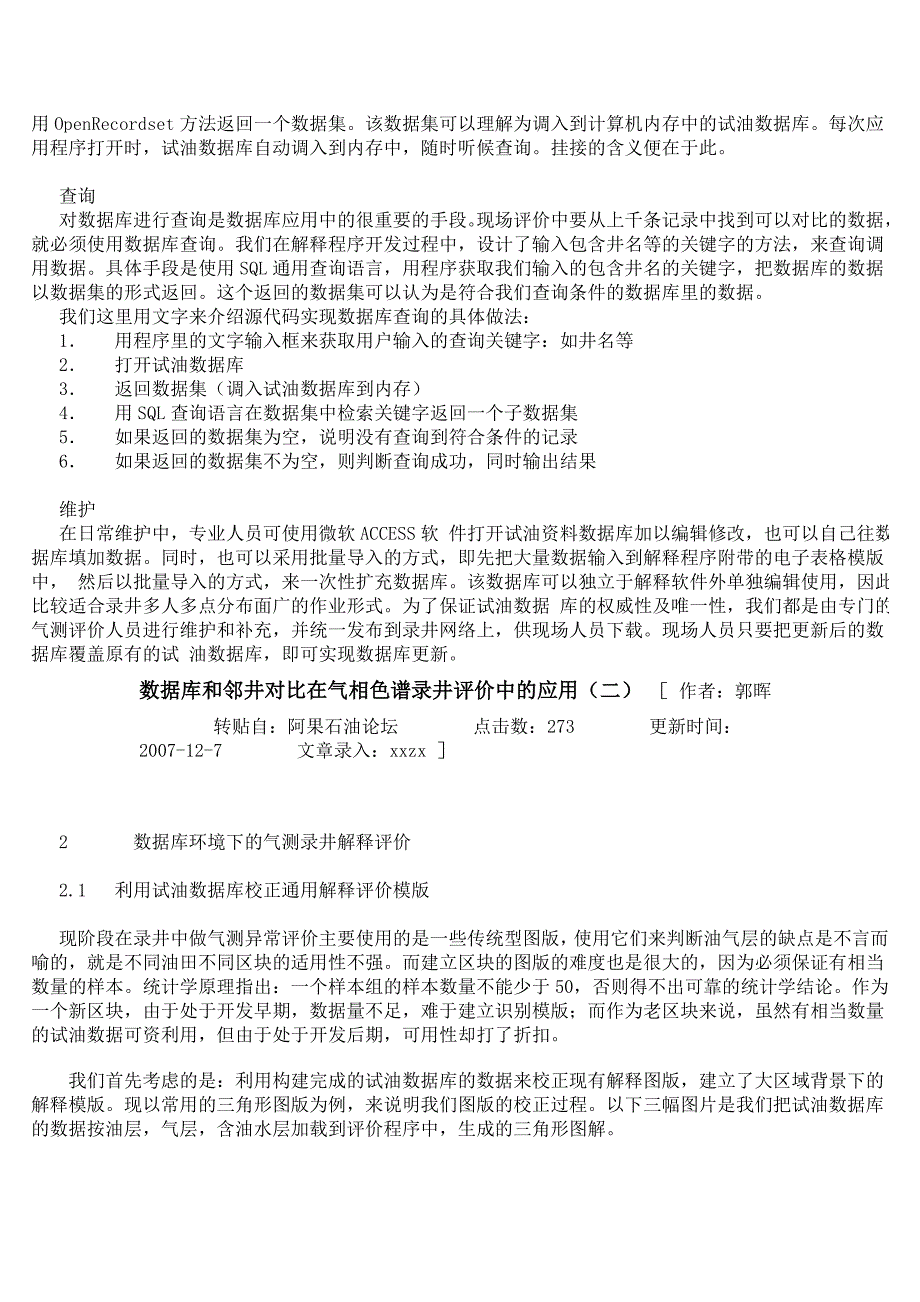 用 OpenRecordset 方法返回一个数据集。该数据集可以理解为调入到计算机内存中的试油数据库。每次应用程序打开时，试油数据库自动调入到内存中，随时听候查询。挂接的含义便在于此。

查询
对数据库进行查询是数据库应用中的很重要的手段。现场评价中要从上千条记录中找到可以对比的数据，就必须使用数据库查询。我们在解释程序开发过程中，设计了输入包含井名等的关键字的方法，来查询调用数据。具体手段是使用 SQL 通用查询语言，用程序获取我们输入的包含井名的关键字，把数据库的数据以数据集的形式返回。这个返回的数据集可以认为是符合我们查询条件的数据库里的数据。
我们这里用文字来介绍源代码实现数据库查询的具体做法：
1． 用程序里的文字输入框来获取用户输入的查询关键字：如井名等
2． 打开试油数据库
3． 返回数据集（调入试油数据库到内存）
4． 用 SQL 查询语言在数据集中检索关键字返回一个子数据集
5． 如果返回的数据集为空，说明没有查询到符合条件的记录
6． 如果返回的数据集不为空，则判断查询成功，同时输出结果

维护
在日常维护中，专业人员可使用微软 ACCESS 软 件打开试油资料数据库加以编辑修改，也可以自己往数据库填加数据。同时，也可以采用批量导入的方式，即先把大量数据输入到解释程序附带的电子表格模版中， 然后以批量导入的方式，来一次性扩充数据库。该数据库可以独立于解释软件外单独编辑使用，因此比较适合录井多人多点分布面广的作业形式。为了保证试油数据 库的权威性及唯一性，我们都是由专门的气测评价人员进行维护和补充，并统一发布到录井网络上，供现场人员下载。现场人员只要把更新后的数据库覆盖原有的试 油数据库，即可实现数据库更新。

数据库和邻井对比在气相色谱录井评价中的应用（二） [ 作者：郭晖 转贴自：阿果石油论坛 点击数：273 更新时间：2007-12-7 文章录入：xxzx ]

2 数据库环境下的气测录井解释评价

2.1 利用试油数据库校正通用解释评价模版

现阶段在录井中做气测异常评价主要使用的是一些传统型图版，使用它们来判断油气层的缺点是不言而喻的，就是不同油田不同区块的适用性不强。而建立区块的图版的难度也是很大的，因为必须保证有相当数量的样本。统计学原理指出：一个样本组的样本数量不能少于 50，否则得不出可靠的统计学结论。作为一个新区块，由于处于开发早期，数据量不足，难于建立识别模版；而作为老区块来说，虽然有相当数量的试油数据可资利用，但由于处于开发后期，可用性却打了折扣。

我们首先考虑的是：利用构建完成的试油数据库的数据来校正现有解释图版，建立了大区域背景下的解释模版。现以常用的三角形图版为例，来说明我们图版的校正过程。以下三幅图片是我们把试油数据库的数据按油层，气层，含油水层加载到评价程序中，生成的三角形图解。